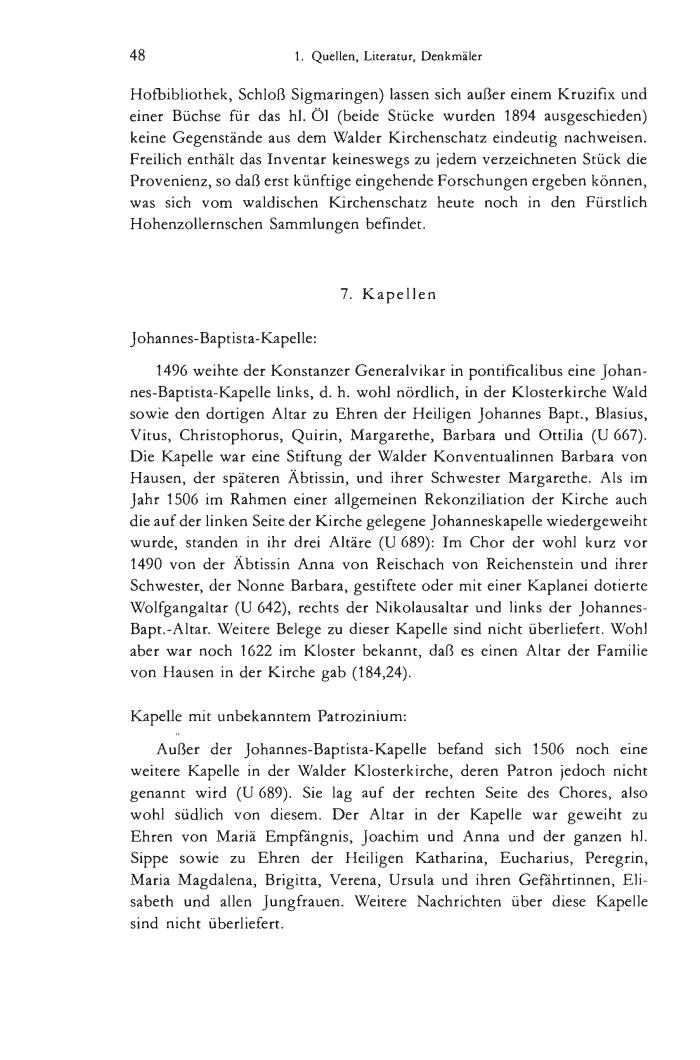 48 1. Quellen, Literatur, Denkmäler

Hofbibliothek, Schloß Sigmaringen) lassen sich außer einem Kruzifix und einer Büchse für das hl. Öl (beide Stücke wurden 1894 ausgeschieden) keine Gegenstände aus dem Walder Kirchenschatz eindeutig nachweisen. Freilich enthält das Inventar keineswegs zu jedem verzeichneten Stück die Provenienz, so daß erst künftige eingehende Forschungen ergeben können, was sich vom waldischen Kirchenschatz heute noch in den Fürstlich Hohenzollernschen Sammlungen befindet.

7. Kapellen

Johannes-Baptista-Kapelle:

1496 weihte der Konstanzer Generalvikar in pontificalibus eine Johannes-Baptista-Kapelle links, d. h. wohl nördlich, in der Klosterkirche Wald sowie den dortigen Altar zu Ehren der Heiligen Johannes Bapt., Blasius, Vitus, Christophorus, Quirin, Margarethe, Barbara und Ottilia (U 667). Die Kapelle war eine Stiftung der Walder Konventualinnen Barbara von Hausen, der späteren Äbtissin, und ihrer Schwester Margarethe. Als im Jahr 1506 im Rahmen einer allgemeinen Rekonziliation der Kirche auch die auf der linken Seite der Kirche gelegene Johanneskapelle wiedergeweiht wurde, standen in ihr drei Altäre (U 689): Im Chor der wohl kurz vor 1490 von der Äbtissin Anna von Reischach von Reichenstein und ihrer Schwester, der Nonne Barbara, gestiftete oder mit einer Kaplanei dotierte Wolfgangaltar (U 642), rechts der Nikolausaltar und links der Johannes-Bapt.-Altar. Weitere Belege zu dieser Kapelle sind nicht überliefert. Wohl aber war noch 1622 im Kloster bekannt, daß es einen Altar der Familie von Hausen in der Kirche gab (184,24).

Kapelle mit unbekanntem Patrozinium:

Außer der Johannes-Baptista-Kapelle befand sich 1506 noch eine weitere Kapelle in der Walder Klosterkirche, deren Patron jedoch nicht genannt wird (U 689). Sie lag auf der rechten Seite des Chores, also wohl südlich von diesem. Der Altar in der Kapelle war geweiht zu Ehren von Mariä Empfängnis, Joachim und Anna und der ganzen hl. Sippe sowie zu Ehren der Heiligen Katharina, Eucharius, Peregrin, Maria Magdalena, Brigitta, Verena, Ursula und ihren Gefährtinnen, Elisabeth und allen Jungfrauen. Weitere Nachrichten über diese Kapelle sind nicht überliefert.